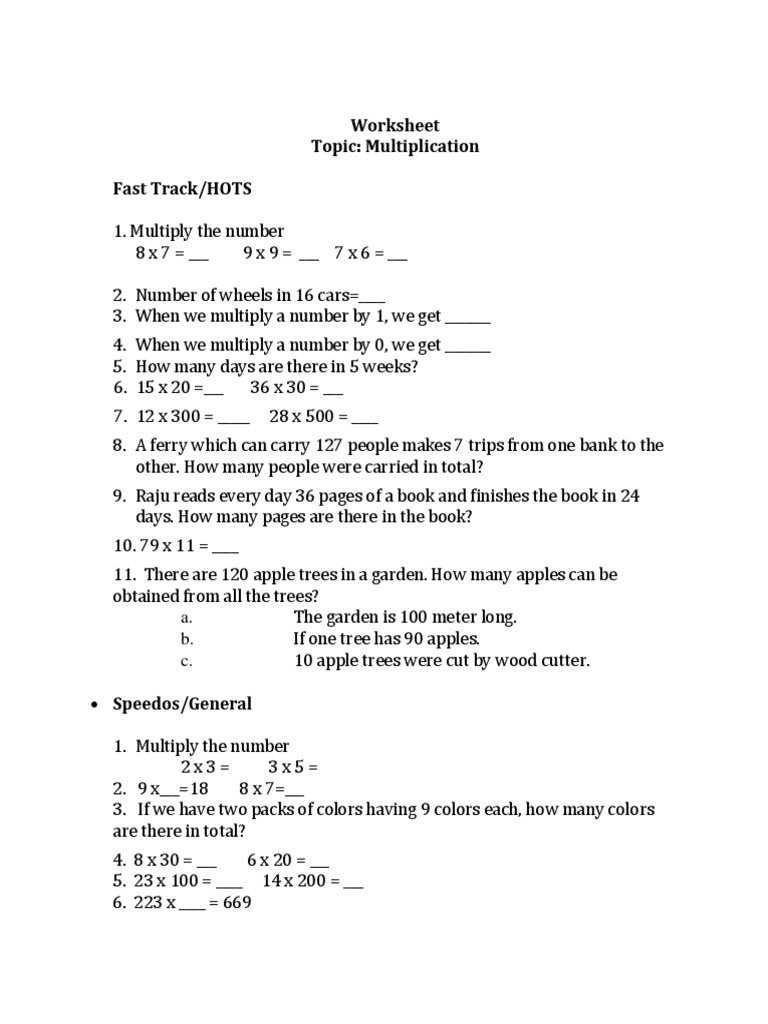 Worksheet
Topic: Multiplication

Fast Track/HOTS

1. Multiply the number
8 x 7 = ____ 9 x 9 = ____ 7 x 6 = ____

2. Number of wheels in 16 cars=____
3. When we multiply a number by 1, we get ____

4. When we multiply a number by 0, we get ____
5. How many days are there in 5 weeks?
6. 15 x 20 =____ 36 x 30 = ____
7. 12 x 300 = ____ 28 x 500 = ____
8. A ferry which can carry 127 people makes 7 trips from one bank to the other. How many people were carried in total?
9. Raju reads every day 36 pages of a book and finishes the book in 24 days. How many pages are there in the book?
10. 79 x 11 = ____
11. There are 120 apple trees in a garden. How many apples can be obtained from all the trees?
a. The garden is 100 meter long.
b. If one tree has 90 apples.
c. 10 apple trees were cut by wood cutter.

• Speedos/General

1. Multiply the number
2 x 3 = 3 x 5 =
2. 9 x____=18 8 x 7=____
3. If we have two packs of colors having 9 colors each, how many colors are there in total?
4. 8 x 30 = ____ 6 x 20 = ____
5. 23 x 100 = ____ 14 x 200 = ____
6. 223 x ____ = 669